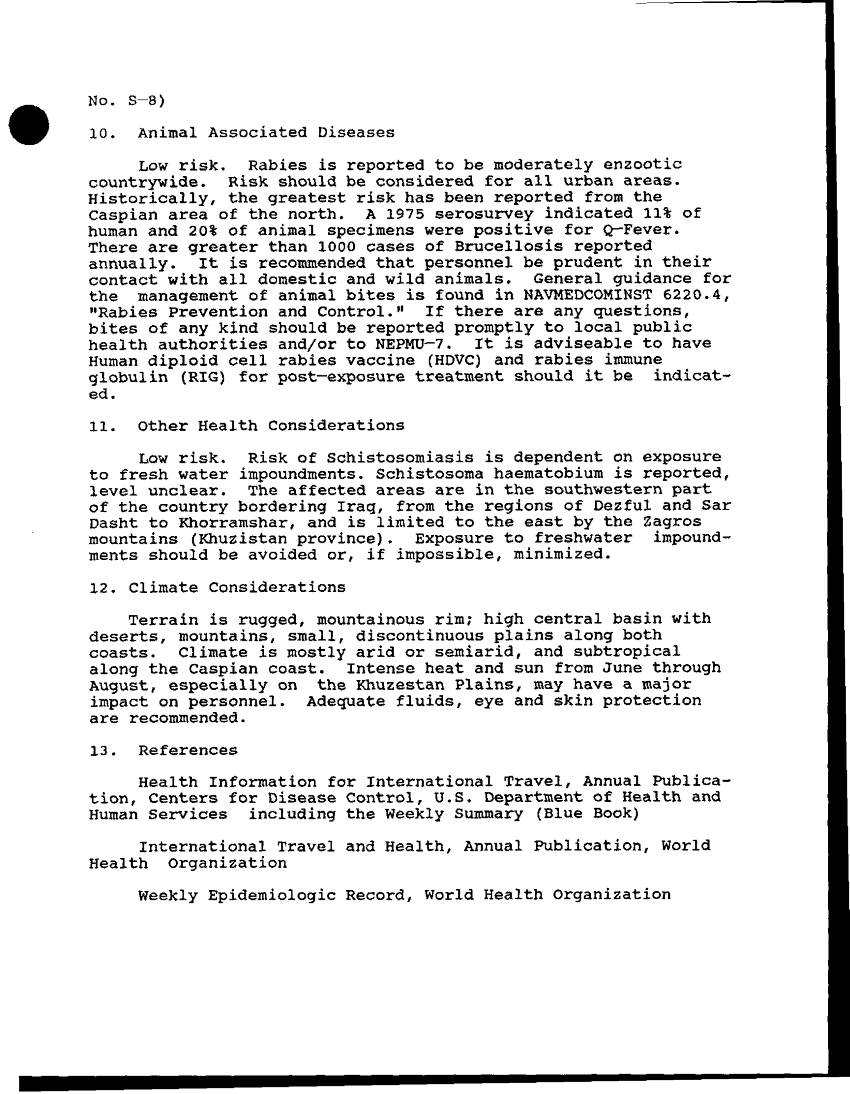 No. S-8)

10. Animal Associated Diseases

Low risk. Rabies is reported to be moderately enzootic countrywide. Risk should be considered for all urban areas. Historically, the greatest risk has been reported from the Caspian area of the north. A 1975 serosurvey indicated 11% of human and 20% of animal specimens were positive for Q-Fever. There are greater than 1000 cases of Brucellosis reported annually. It is recommended that personnel be prudent in their contact with all domestic and wild animals. General guidance for the management of animal bites is found in NAVMEDCOMINST 6220.4, "Rabies Prevention and Control." If there are any questions, bites of any kind should be reported promptly to local public health authorities and/or to NEPMU-7. It is adviseable to have Human diploid cell rabies vaccine (HDVC) and rabies immune globulin (RIG) for post-exposure treatment should it be indicated.

11. Other Health Considerations

Low risk. Risk of Schistosomiasis is dependent on exposure to fresh water impoundments. Schistosoma haematobium is reported, level unclear. The affected areas are in the southwestern part of the country bordering Iraq, from the regions of Dezful and Sar Dasht to Khorramshar, and is limited to the east by the Zagros mountains (Khuzistan province). Exposure to freshwater impoundments should be avoided or, if impossible, minimized.

12. Climate Considerations

Terrain is rugged, mountainous rim; high central basin with deserts, mountains, small, discontinuous plains along both coasts. Climate is mostly arid or semiarid, and subtropical along the Caspian coast. Intense heat and sun from June through August, especially on the Khuzestan Plains, may have a major impact on personnel. Adequate fluids, eye and skin protection are recommended.

13. References

Health Information for International Travel, Annual Publication, Centers for Disease Control, U.S. Department of Health and Human Services including the Weekly Summary (Blue Book)

International Travel and Health, Annual Publication, World Health Organization

Weekly Epidemiologic Record, World Health Organization